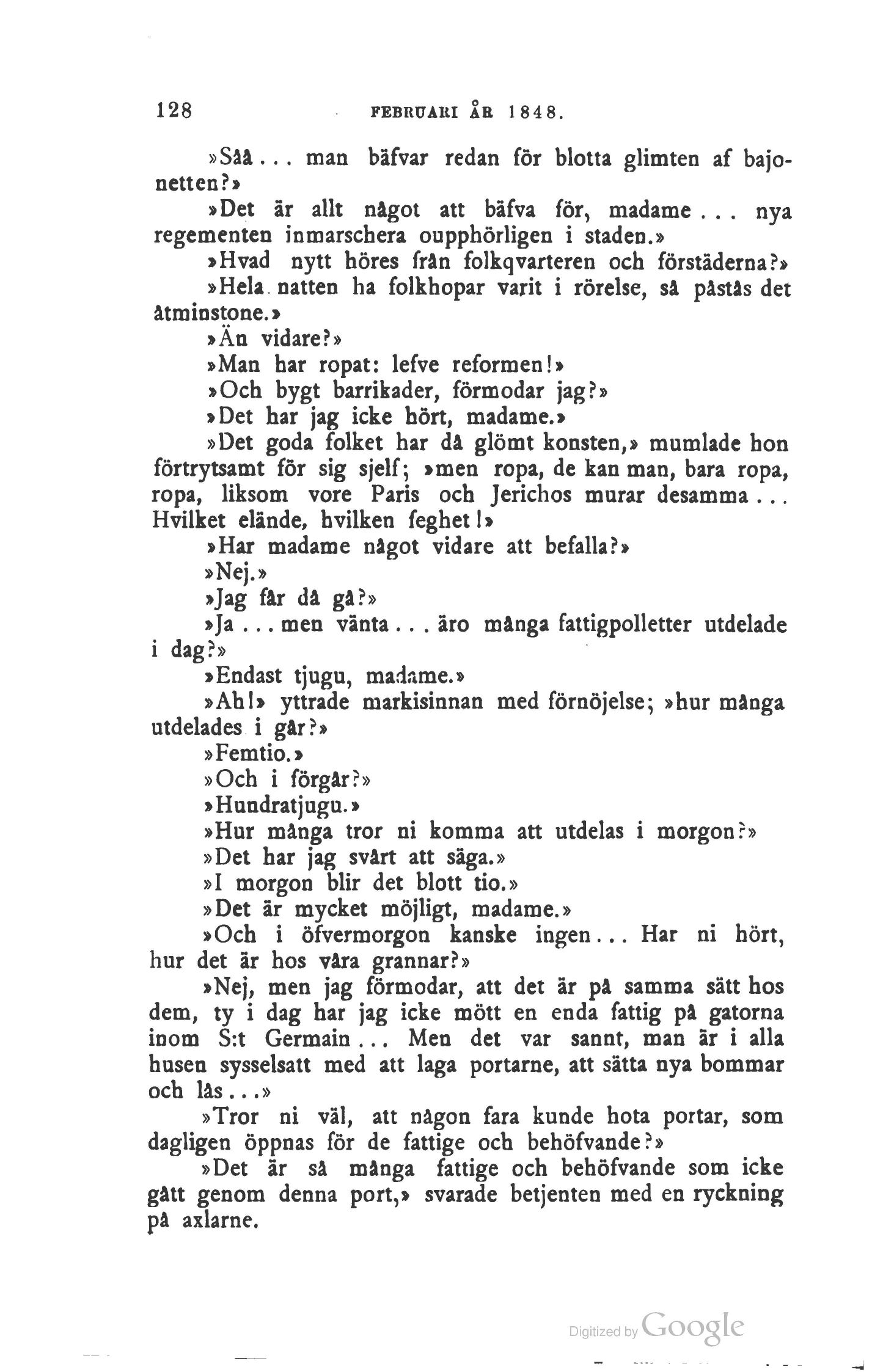 128 FEBRUARI ÅR 1848.

»Såå... man bäfvar redan för blotta glimten af bajonetten?»

»Det är allt något att bäfva för, madame... nya regementen inmarschera oupphörligen i staden.»

»Hvad nytt höres från folkqvarteren och förstäderna?»

»Hela natten ha folkhopar varit i rörelse, så påstås det åtminstone.»

»Än vidare?»

»Man har ropat: lefve reformen!»

»Och bygt barrikader, förmodar jag?»

»Det har jag icke hört, madame.»

»Det goda folket har då glömt konsten,» mumlade hon förtrytsamt för sig sjelf; »men ropa, de kan man, bara ropa, ropa, liksom vore Paris och Jerichos murar desamma... Hvilket elände, hvilken feghet!»

»Har madame något vidare att befalla?»

»Nej.»

»Jag får då gå?»

»Ja... men vänta... äro många fattigpolletter utdelade i dag?»

»Endast tjugu, madame.»

»Ah!» yttrade markisinnan med förnöjelse; »hur många utdelades i går?»

»Femtio.»

»Och i förgår?»

»Hundratjugu.»

»Hur många tror ni komma att utdelas i morgon?»

»Det har jag svårt att säga.»

»I morgon blir det blott tio.»

»Det är mycket möjligt, madame.»

»Och i öfvermorgon kanske ingen... Har ni hört, hur det är hos våra grannar?»

»Nej, men jag förmodar, att det är på samma sätt hos dem, ty i dag har jag icke mött en enda fattig på gatorna inom S:t Germain... Men det var sannt, man är i alla husen sysselsatt med att laga portarne, att sätta nya bommar och lås...»

»Tror ni väl, att någon fara kunde hota portar, som dagligen öppnas för de fattige och behöfvande?»

»Det är så många fattige och behöfvande som icke gått genom denna port,» svarade betjenten med en ryckning på axlarne.

Digitized by Google